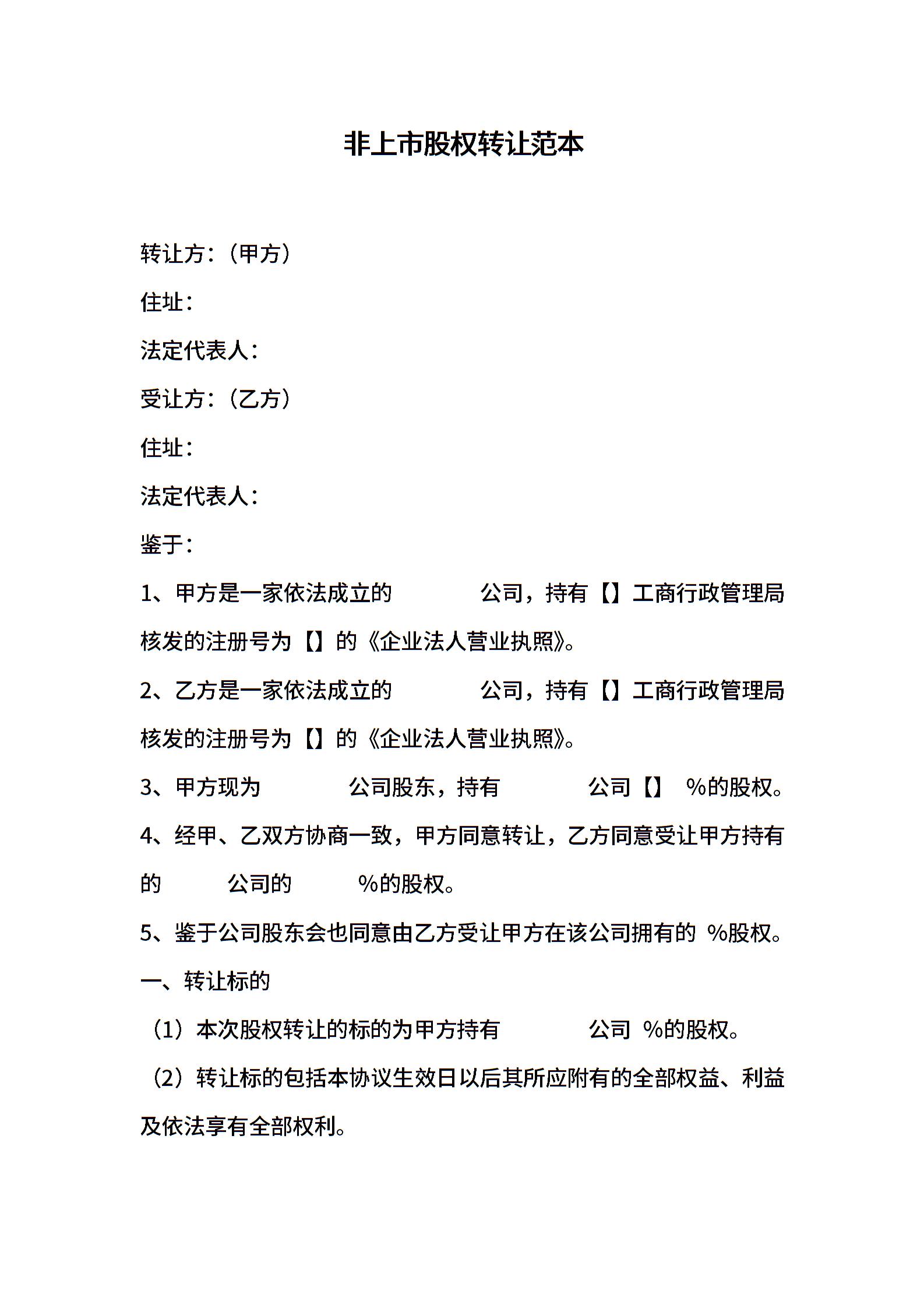 非上市股权转让范本

转让方：（甲方）

住址：

法定代表人：

受让方：（乙方）

住址：

法定代表人：

鉴于：

1、甲方是一家依法成立的 公司，持有【】工商行政管理局核发的注册号为【】的《企业法人营业执照》。

2、乙方是一家依法成立的 公司，持有【】工商行政管理局核发的注册号为【】的《企业法人营业执照》。

3、甲方现为 公司股东，持有 公司【】 %的股权。

4、经甲、乙双方协商一致，甲方同意转让，乙方同意受让甲方持有的 公司的 %的股权。

5、鉴于公司股东会也同意由乙方受让甲方在该公司拥有的 %股权。

一、转让标的

（1）本次股权转让的标的为甲方持有 公司 %的股权。

（2）转让标的包括本协议生效日以后其所应附有的全部权益、利益及依法享有全部权利。